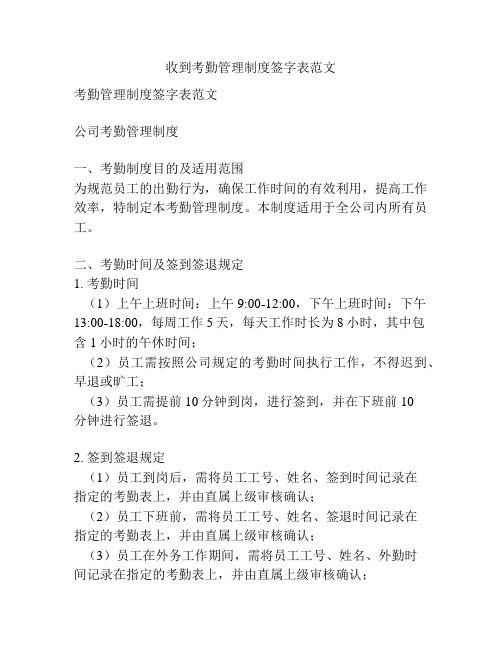 收到考勤管理制度签字表范文

考勤管理制度签字表范文

公司考勤管理制度

一、考勤制度目的及适用范围
为规范员工的出勤行为，确保工作时间的有效利用，提高工作效率，特制定本考勤管理制度。本制度适用于全公司内所有员工。

二、考勤时间及签到签退规定
1. 考勤时间
（1）上午上班时间：上午 9:00-12:00，下午上班时间：下午 13:00-18:00，每周工作 5 天，每天工作时长为 8 小时，其中包含 1 小时的午休时间；
（2）员工需按照公司规定的考勤时间执行工作，不得迟到、早退或旷工；
（3）员工需提前 10 分钟到岗，进行签到，并在下班前 10 分钟进行签退。

2. 签到签退规定
（1）员工到岗后，需将员工工号、姓名、签到时间记录在指定的考勤表上，并由直属上级审核确认；
（2）员工下班前，需将员工工号、姓名、签退时间记录在指定的考勤表上，并由直属上级审核确认；
（3）员工在外务工作期间，需将员工工号、姓名、外勤时间记录在指定的考勤表上，并由直属上级审核确认；